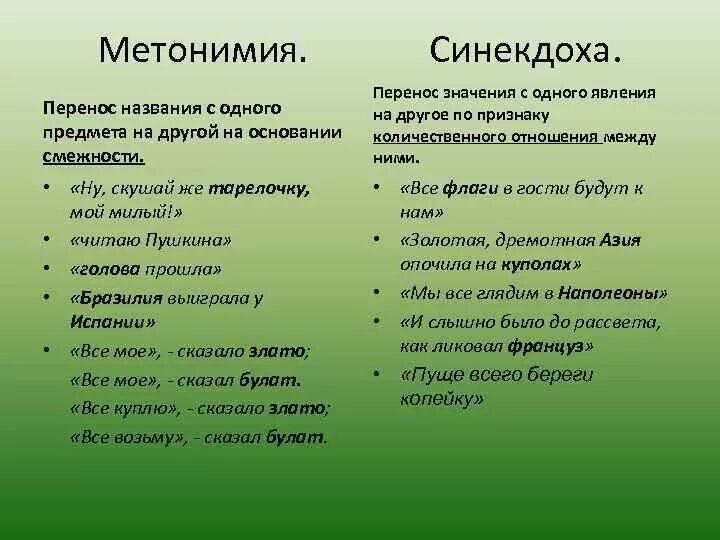 Метонимия.

Перенос названия с одного предмета на другой на основании смежности.

• «Ну, скушай же тарелочку, мой милый!»
• «читаю Пушкина»
• «голова прошла»
• «Бразилия выиграла у Испании»
• «Все мое», - сказало злато;
«Все мое», - сказал булат.
«Все куплю», - сказало злато;
«Все возьму», - сказал булат.

Синекдоха.

Перенос значения с одного явления на другое по признаку количественного отношения между ними.

• «Все флаги в гости будут к нам»
• «Золотая, дремотная Азия опочила на куполах»
• «Мы все глядим в Наполеоны»
• «И слышно было до рассвета, как ликовал француз»
• «Пуще всего береги копейку»